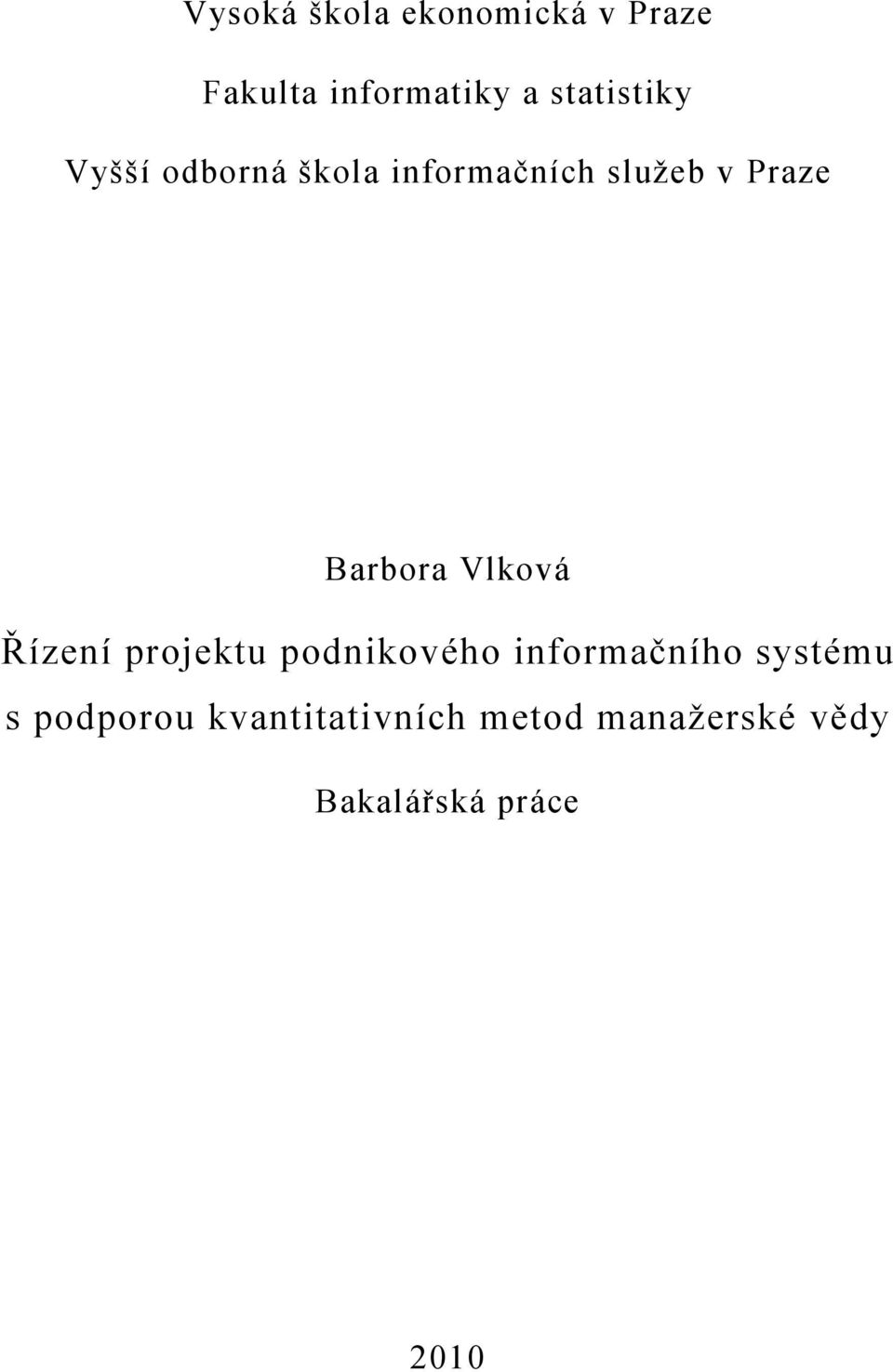 Vysoká škola ekonomická v Praze

Fakulta informatiky a statistiky

Vyšší odborná škola informačních služeb v Praze

Barbora Vlková

Řízení projektu podnikového informačního systému s podporou kvantitativních metod manažerské vědy

Bakalářská práce

2010